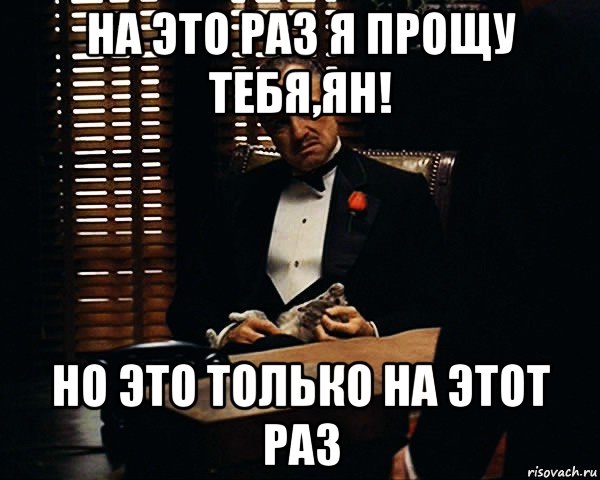 НА ЭТО РАЗ Я ПРОЩУ ТЕБЯ,ЯН!

НО ЭТО ТОЛЬКО НА ЭТОТ РАЗ

risovach.ru